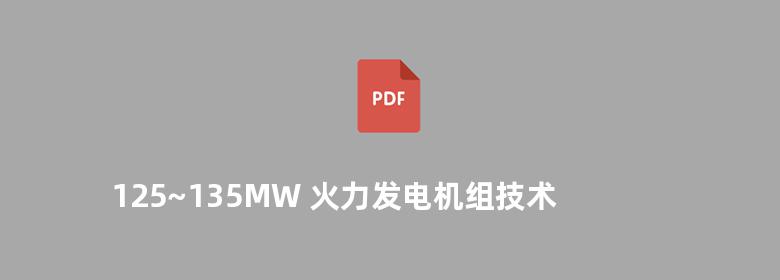 PDF

125~135MW 火力发电机组技术